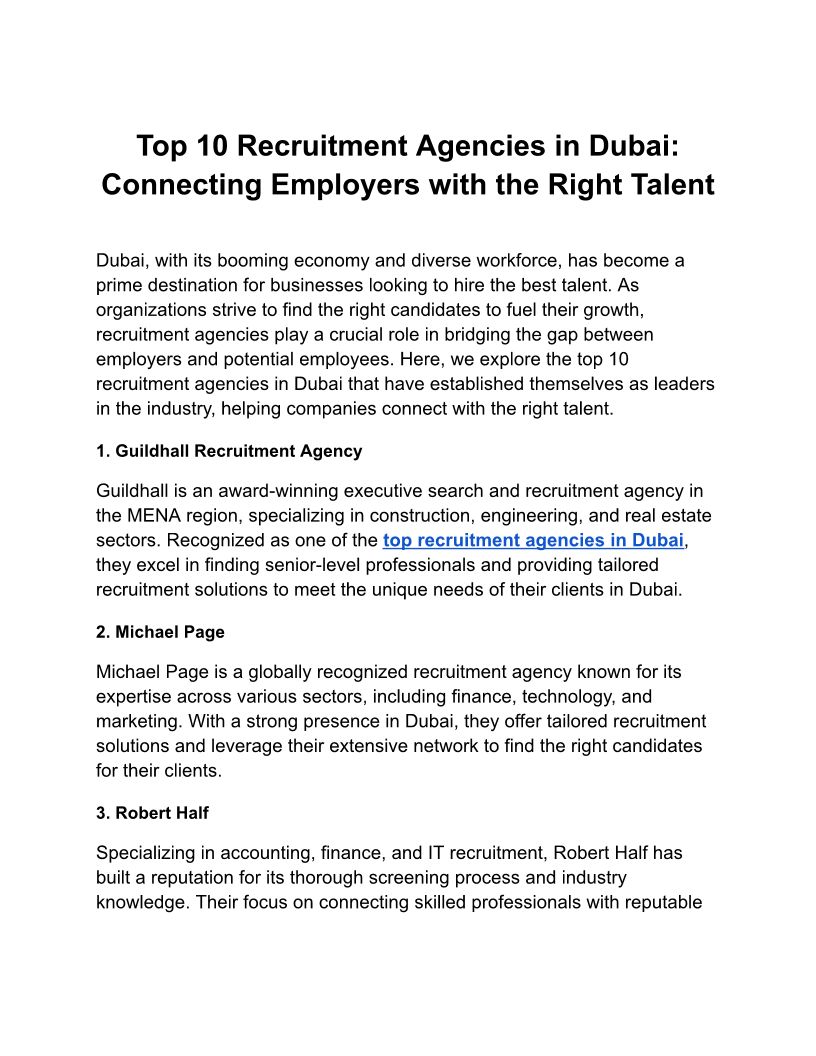 Top 10 Recruitment Agencies in Dubai: Connecting Employers with the Right Talent

Dubai, with its booming economy and diverse workforce, has become a prime destination for businesses looking to hire the best talent. As organizations strive to find the right candidates to fuel their growth, recruitment agencies play a crucial role in bridging the gap between employers and potential employees. Here, we explore the top 10 recruitment agencies in Dubai that have established themselves as leaders in the industry, helping companies connect with the right talent.

1. Guildhall Recruitment Agency

Guildhall is an award-winning executive search and recruitment agency in the MENA region, specializing in construction, engineering, and real estate sectors. Recognized as one of the top recruitment agencies in Dubai, they excel in finding senior-level professionals and providing tailored recruitment solutions to meet the unique needs of their clients in Dubai.

2. Michael Page

Michael Page is a globally recognized recruitment agency known for its expertise across various sectors, including finance, technology, and marketing. With a strong presence in Dubai, they offer tailored recruitment solutions and leverage their extensive network to find the right candidates for their clients.

3. Robert Half

Specializing in accounting, finance, and IT recruitment, Robert Half has built a reputation for its thorough screening process and industry knowledge. Their focus on connecting skilled professionals with reputable